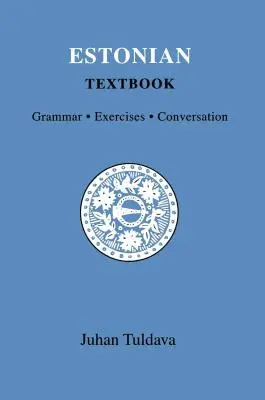 ESTONIAN
TEXTBOOK

Grammar • Exercises • Conversation

Juhan Tuldava